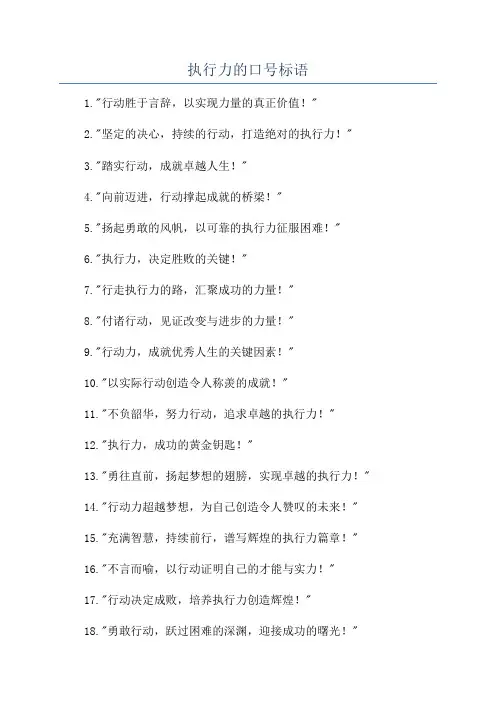 执行力的口号标语

1."行动胜于言辞，以实现力量的真正价值！"

2."坚定的决心，持续的行动，打造绝对的执行力！"

3."踏实行动，成就卓越人生！"

4."向前迈进，行动撑起成就的桥梁！"

5."扬起勇敢的风帆，以可靠的执行力征服困难！"

6."执行力，决定胜败的关键！"

7."行走执行力的路，汇聚成功的力量！"

8."付诸行动，见证改变与进步的力量！"

9."行动力，成就优秀人生的关键因素！"

10."以实际行动创造令人称羡的成就！"

11."不负韶华，努力行动，追求卓越的执行力！"

12."执行力，成功的黄金钥匙！"

13."勇往直前，扬起梦想的翅膀，实现卓越的执行力！"

14."行动力超越梦想，为自己创造令人赞叹的未来！"

15."充满智慧，持续前行，谱写辉煌的执行力篇章！"

16."不言而喻，以行动证明自己的才能与实力！"

17."行动决定成败，培养执行力创造辉煌！"

18."勇敢行动，跃过困难的深渊，迎接成功的曙光！"